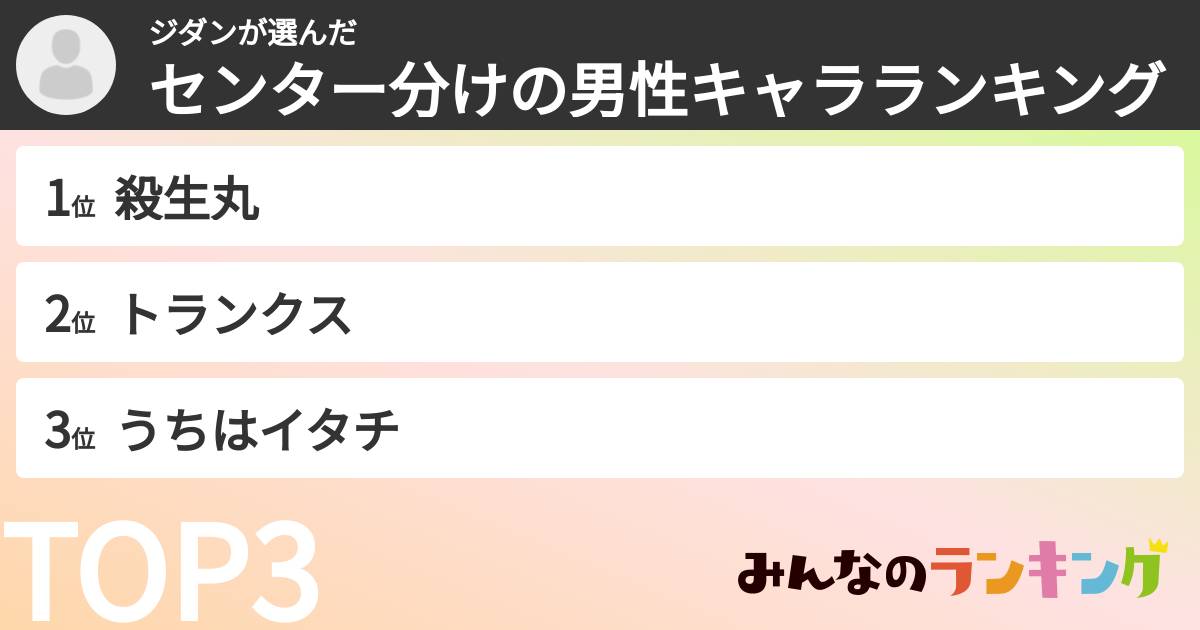 ジダンが選んだ
センター分けの男性キャラランキング

1位 殺生丸

2位 トランクス

3位 うちはイタチ

TOP3

みんなのランキング